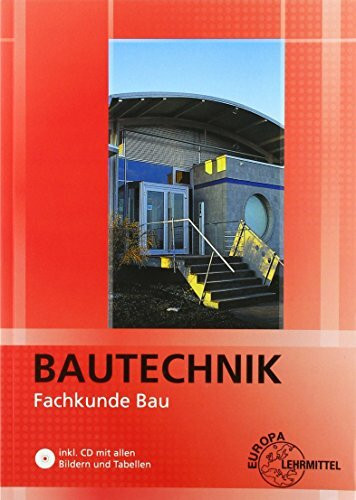 BAUTECHNIK
Fachkunde Bau

inkl. CD mit allen Bildern und Tabellen

EUROPA LEHRMITTEL